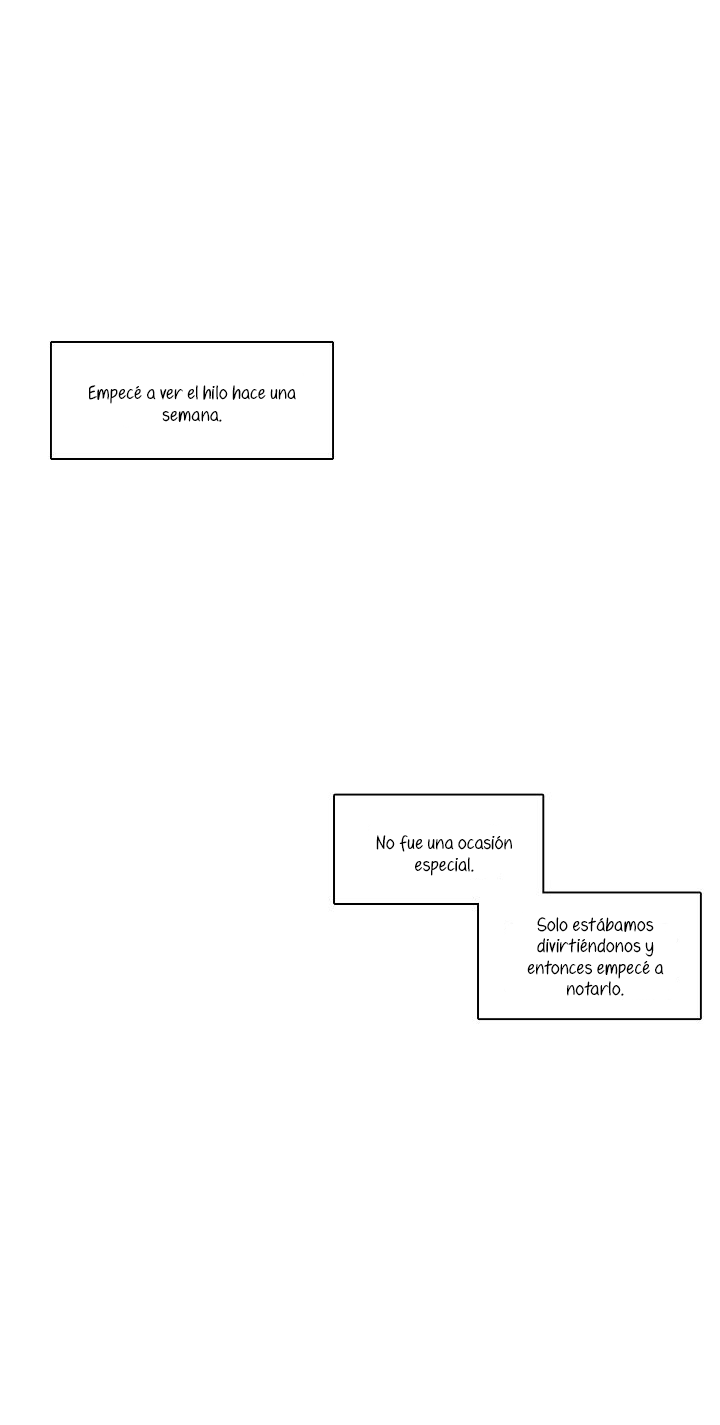 Empecé a ver el hilo hace una semana.

No fue una ocasión especial.

Solo estábamos divirtiéndonos y entonces empecé a notarlo.